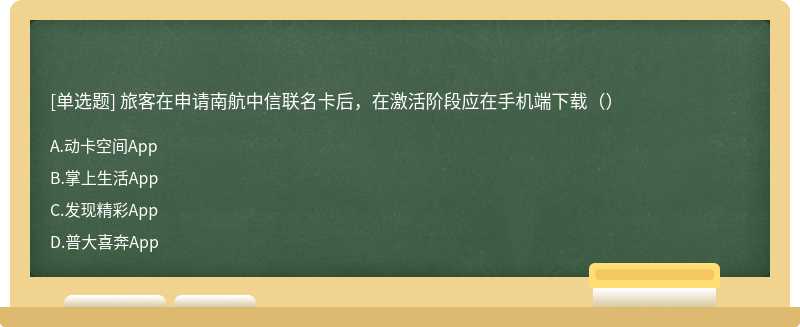 [单选题] 旅客在申请南航中信联名卡后，在激活阶段应在手机端下载（）

A.动卡空间App

B.掌上生活App

C.发现精彩App

D.普大喜奔App